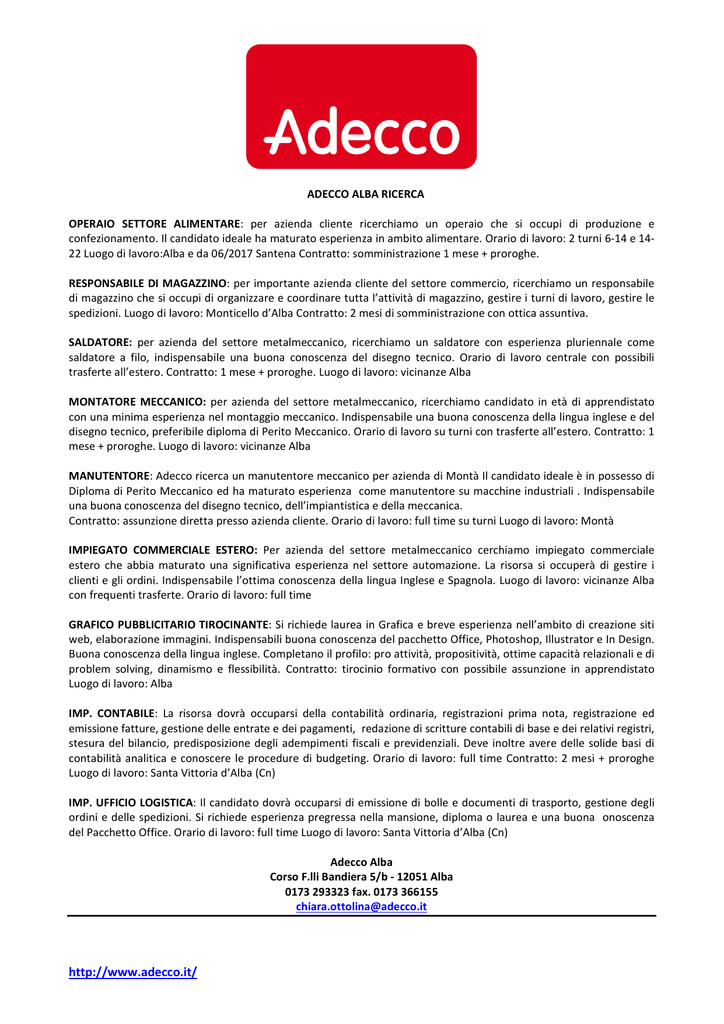 Adecco

ADECCO ALBA RICERCA

OPERAIO SETTORE ALIMENTARE: per azienda cliente ricerchiamo un operaio che si occupi di produzione e confezionamento. Il candidato ideale ha maturato esperienza in ambito alimentare. Orario di lavoro: 2 turni 6-14 e 14-22 Luogo di lavoro:Alba e da 06/2017 Santena Contratto: somministrazione 1 mese + proroghe.

RESPONSABILE DI MAGAZZINO: per importante azienda cliente del settore commercio, ricerchiamo un responsabile di magazzino che si occupi di organizzare e coordinare tutta l'attività di magazzino, gestire i turni di lavoro, gestire le spedizioni. Luogo di lavoro: Monticello d'Alba Contratto: 2 mesi di somministrazione con ottica assuntiva.

SALDATORE: per azienda del settore metalmeccanico, ricerchiamo un saldatore con esperienza pluriennale come saldatore a filo, indispensabile una buona conoscenza del disegno tecnico. Orario di lavoro centrale con possibili trasferte all'estero. Contratto: 1 mese + proroghe. Luogo di lavoro: vicinanze Alba

MONTATORE MECCANICO: per azienda del settore metalmeccanico, ricerchiamo candidato in età di apprendistato con una minima esperienza nel montaggio meccanico. Indispensabile una buona conoscenza della lingua inglese e del disegno tecnico, preferibile diploma di Perito Meccanico. Orario di lavoro su turni con trasferte all'estero. Contratto: 1 mese + proroghe. Luogo di lavoro: vicinanze Alba

MANUTENTORE: Adecco ricerca un manutentore meccanico per azienda di Montà Il candidato ideale è in possesso di Diploma di Perito Meccanico ed ha maturato esperienza come manutentore su macchine industriali . Indispensabile una buona conoscenza del disegno tecnico, dell'impiantistica e della meccanica.
Contratto: assunzione diretta presso azienda cliente. Orario di lavoro: full time su turni Luogo di lavoro: Montà

IMPIEGATO COMMERCIALE ESTERO: Per azienda del settore metalmeccanico cerchiamo impiegato commerciale estero che abbia maturato una significativa esperienza nel settore automazione. La risorsa si occuperà di gestire i clienti e gli ordini. Indispensabile l'ottima conoscenza della lingua Inglese e Spagnola. Luogo di lavoro: vicinanze Alba con frequenti trasferte. Orario di lavoro: full time

GRAFICO PUBBLICITARIO TIROCINANTE: Si richiede laurea in Grafica e breve esperienza nell'ambito di creazione siti web, elaborazione immagini. Indispensabili buona conoscenza del pacchetto Office, Photoshop, Illustrator e In Design. Buona conoscenza della lingua inglese. Completano il profilo: pro attività, propositività, ottime capacità relazionali e di problem solving, dinamismo e flessibilità. Contratto: tirocinio formativo con possibile assunzione in apprendistato Luogo di lavoro: Alba

IMP. CONTABILE: La risorsa dovrà occuparsi della contabilità ordinaria, registrazioni prima nota, registrazione ed emissione fatture, gestione delle entrate e dei pagamenti, redazione di scritture contabili di base e dei relativi registri, stesura del bilancio, predisposizione degli adempimenti fiscali e previdenziali. Deve inoltre avere delle solide basi di contabilità analitica e conoscere le procedure di budgeting. Orario di lavoro: full time Contratto: 2 mesi + proroghe Luogo di lavoro: Santa Vittoria d'Alba (Cn)

IMP. UFFICIO LOGISTICA: Il candidato dovrà occuparsi di emissione di bolle e documenti di trasporto, gestione degli ordini e delle spedizioni. Si richiede esperienza pregressa nella mansione, diploma o laurea e una buona onoscenza del Pacchetto Office. Orario di lavoro: full time Luogo di lavoro: Santa Vittoria d'Alba (Cn)

Adecco Alba
Corso F.lli Bandiera 5/b - 12051 Alba
0173 293323 fax. 0173 366155
chiara.ottolina@adecco.it

http://www.adecco.it/